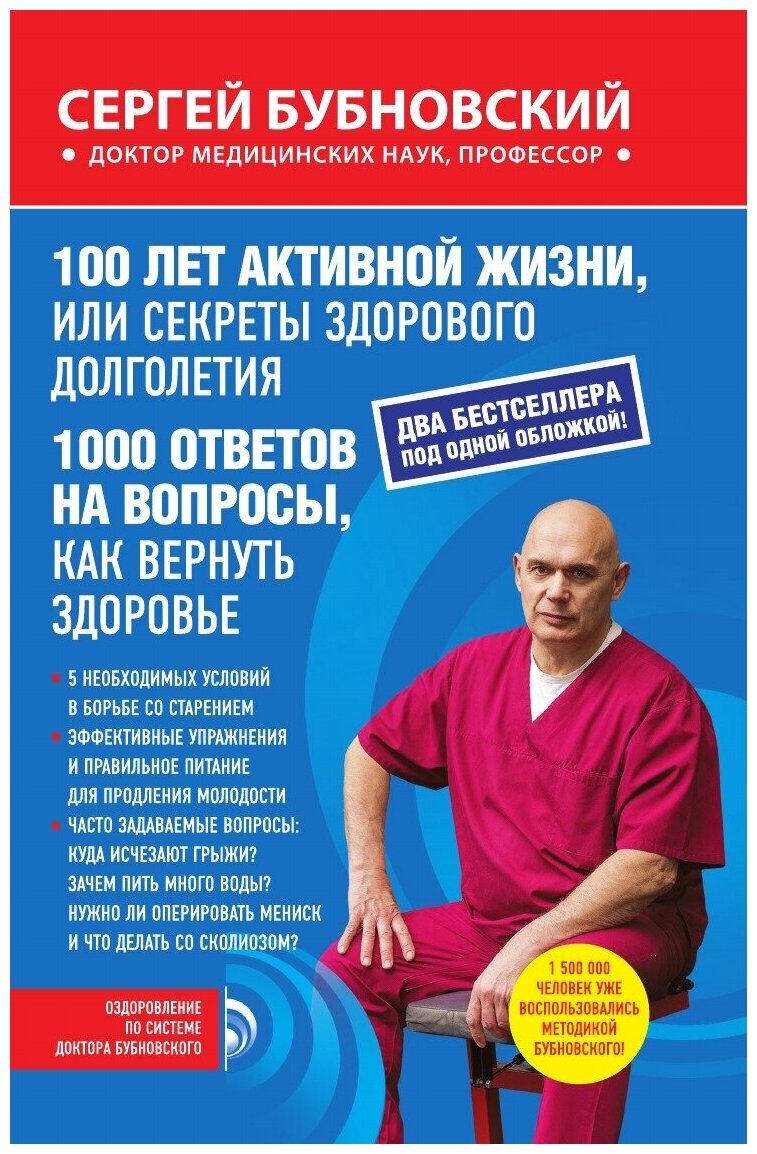 СЕРГЕЙ БУБНОВСКИЙ

• ДОКТОР МЕДИЦИНСКИХ НАУК, ПРОФЕССОР •

100 ЛЕТ АКТИВНОЙ ЖИЗНИ, ИЛИ СЕКРЕТЫ ЗДОРОВОГО ДОЛГОЛЕТИЯ

ДВА БЕСТСЕЛЛЕРА ПОД ОДНОЙ ОБЛОЖКОЙ!

1000 ОТВЕТОВ НА ВОПРОСЫ, КАК ВЕРНУТЬ ЗДОРОВЬЕ

• 5 НЕОБХОДИМЫХ УСЛОВИЙ В БОРЬБЕ СО СТАРЕНИЕМ
• ЭФФЕКТИВНЫЕ УПРАЖНЕНИЯ И ПРАВИЛЬНОЕ ПИТАНИЕ ДЛЯ ПРОДЛЕНИЯ МОЛОДОСТИ
• ЧАСТО ЗАДАВАЕМЫЕ ВОПРОСЫ: КУДА ИСЧЕЗАЮТ ГРЫЖИ? ЗАЧЕМ ПИТЬ МНОГО ВОДЫ? НУЖНО ЛИ ОПЕРИРОВАТЬ МЕНИСК И ЧТО ДЕЛАТЬ СО СКОЛИОЗОМ?

ОЗДОРОВЛЕНИЕ ПО СИСТЕМЕ ДОКТОРА БУБНОВСКОГО

1 500 000 ЧЕЛОВЕК УЖЕ ВОСПОЛЬЗОВАЛИСЬ МЕТОДИКОЙ БУБНОВСКОГО!